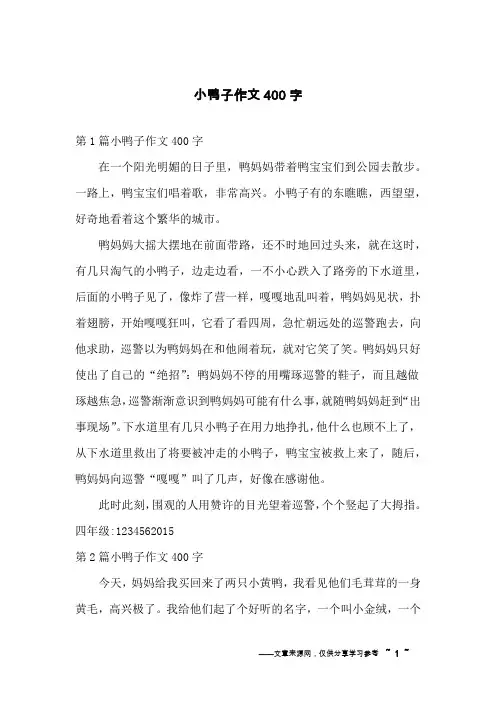 小鸭子作文400字

第1篇小鸭子作文400字

在一个阳光明媚的日子里，鸭妈妈带着鸭宝宝们到公园去散步。一路上，鸭宝宝们唱着歌，非常高兴。小鸭子有的东瞧瞧，西望望，好奇地看着这个繁华的城市。

鸭妈妈大摇大摆地在前面带路，还不时地回过头来，就在这时，有几只淘气的小鸭子，边走边看，一不小心跌入了路旁的下水道里，后面的小鸭子见了，像炸了营一样，嘎嘎地乱叫着，鸭妈妈见状，扑着翅膀，开始嘎嘎狂叫，它看了看四周，急忙朝远处的巡警跑去，向他求助，巡警以为鸭妈妈在和他闹着玩，就对它笑了笑。鸭妈妈只好使出了自己的“绝招”：鸭妈妈不停的用嘴琢巡警的鞋子，而且越做琢越焦急，巡警渐渐意识到鸭妈妈可能有什么事，就随鸭妈妈赶到“出事现场”。下水道里有几只小鸭子在用力地挣扎，他什么也顾不上了，从下水道里救出了将要被冲走的小鸭子，鸭宝宝被救上来了，随后，鸭妈妈向巡警“嘎嘎”叫了几声，好像在感谢他。

此时此刻，围观的人用赞许的目光望着巡警，个个竖起了大拇指。

四年级:1234562015

第2篇小鸭子作文400字

今天，妈妈给我买回来了两只小黄鸭，我看见他们毛茸茸的一身黄毛，高兴极了。我给他们起了个好听的名字，一个叫小金绒，一个

——文章来源网，仅供分享学习参考 ~ 1 ~